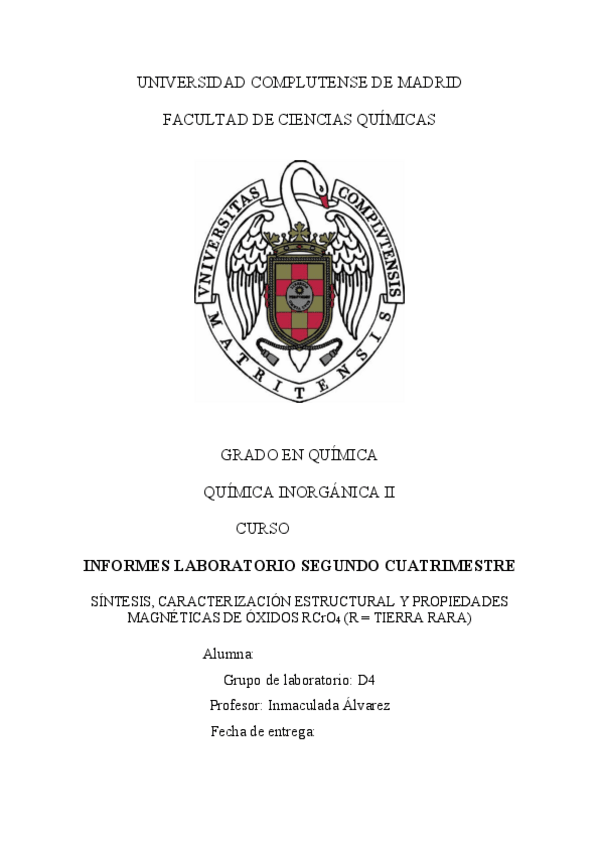 UNIVERSIDAD COMPLUTENSE DE MADRID

FACULTAD DE CIENCIAS QUÍMICAS

VNIVERSITAS COMPLVTENSIS MATRITENSIS

GRADO EN QUÍMICA

QUÍMICA INORGÁNICA II

CURSO

INFORMES LABORATORIO SEGUNDO CUATRIMESTRE

SÍNTESIS, CARACTERIZACIÓN ESTRUCTURAL Y PROPIEDADES MAGNÉTICAS DE ÓXIDOS $RCrO_4$ (R = TIERRA RARA)

Alumna:

Grupo de laboratorio: D4

Profesor: Inmaculada Álvarez

Fecha de entrega: